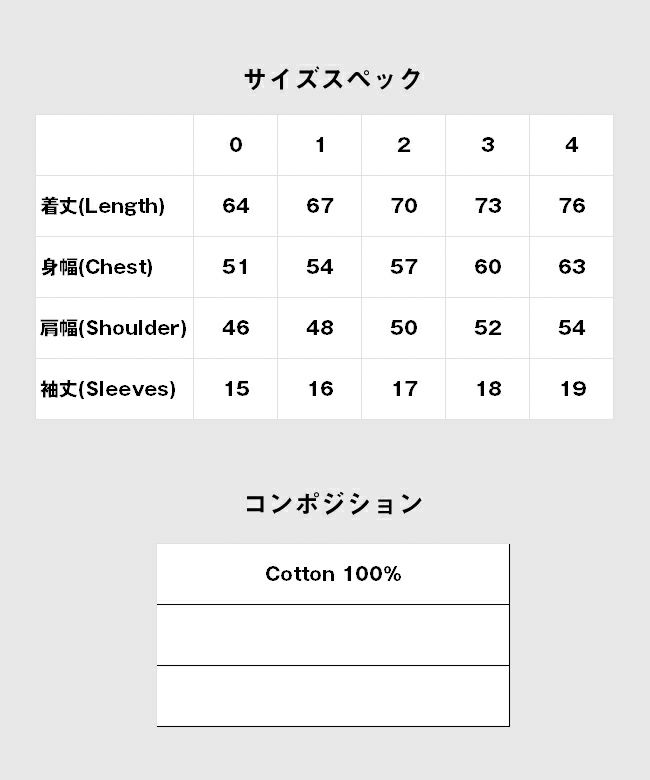 サイズスペック

| | 0 | 1 | 2 | 3 | 4 |
|---|---|---|---|---|---|
| 着丈(Length) | 64 | 67 | 70 | 73 | 76 |
| 身幅(Chest) | 51 | 54 | 57 | 60 | 63 |
| 肩幅(Shoulder) | 46 | 48 | 50 | 52 | 54 |
| 袖丈(Sleeves) | 15 | 16 | 17 | 18 | 19 |

コンポジション

| Cotton 100% |
|---|
| |
| |